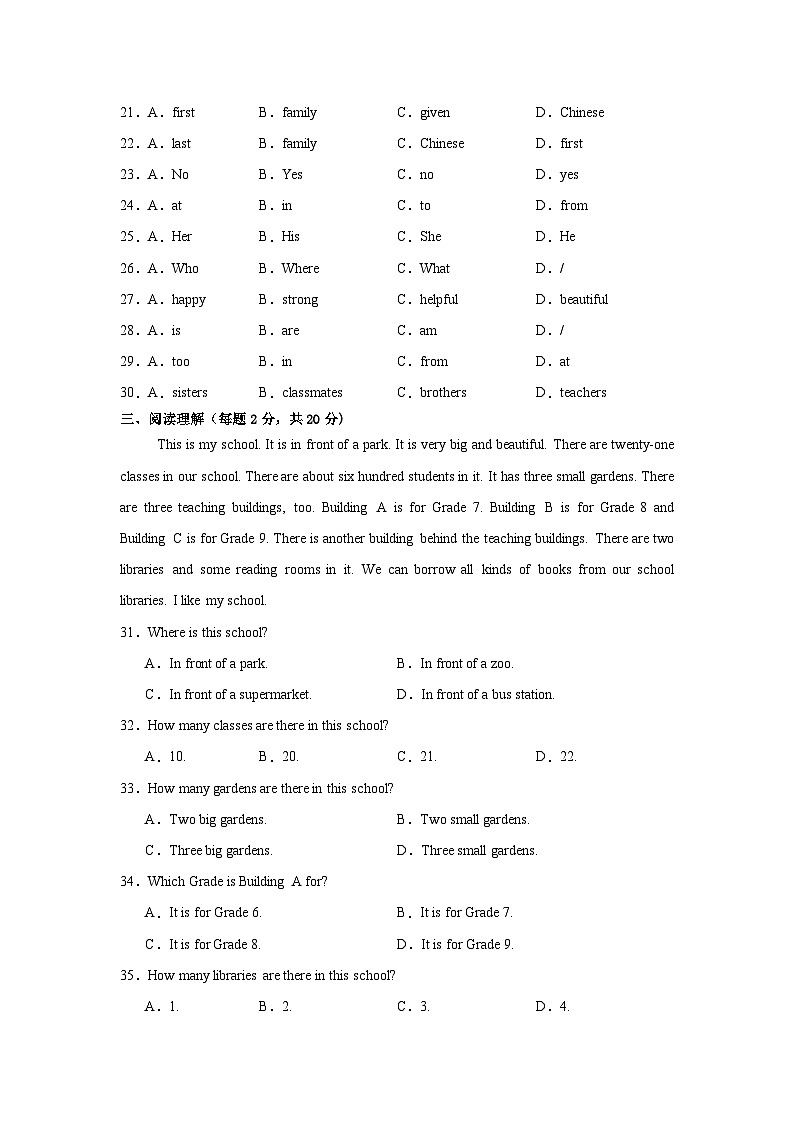 21．A．first　B．family　C．given　D．Chinese
22．A．last　B．family　C．Chinese　D．first
23．A．No　B．Yes　C．no　D．yes
24．A．at　B．in　C．to　D．from
25．A．Her　B．His　C．She　D．He
26．A．Who　B．Where　C．What　D．/
27．A．happy　B．strong　C．helpful　D．beautiful
28．A．is　B．are　C．am　D．/
29．A．too　B．in　C．from　D．at
30．A．sisters　B．classmates　C．brothers　D．teachers
三、阅读理解（每题 2 分，共 20 分）

This is my school. It is in front of a park. It is very big and beautiful. There are twenty-one classes in our school. There are about six hundred students in it. It has three small gardens. There are three teaching buildings, too. Building A is for Grade 7. Building B is for Grade 8 and Building C is for Grade 9. There is another building behind the teaching buildings. There are two libraries and some reading rooms in it. We can borrow all kinds of books from our school libraries. I like my school.

31．Where is this school?
A．In front of a park.　B．In front of a zoo.
C．In front of a supermarket.　D．In front of a bus station.
32．How many classes are there in this school?
A．10.　B．20.　C．21.　D．22.
33．How many gardens are there in this school?
A．Two big gardens.　B．Two small gardens.
C．Three big gardens.　D．Three small gardens.
34．Which Grade is Building A for?
A．It is for Grade 6.　B．It is for Grade 7.
C．It is for Grade 8.　D．It is for Grade 9.
35．How many libraries are there in this school?
A．1.　B．2.　C．3.　D．4.